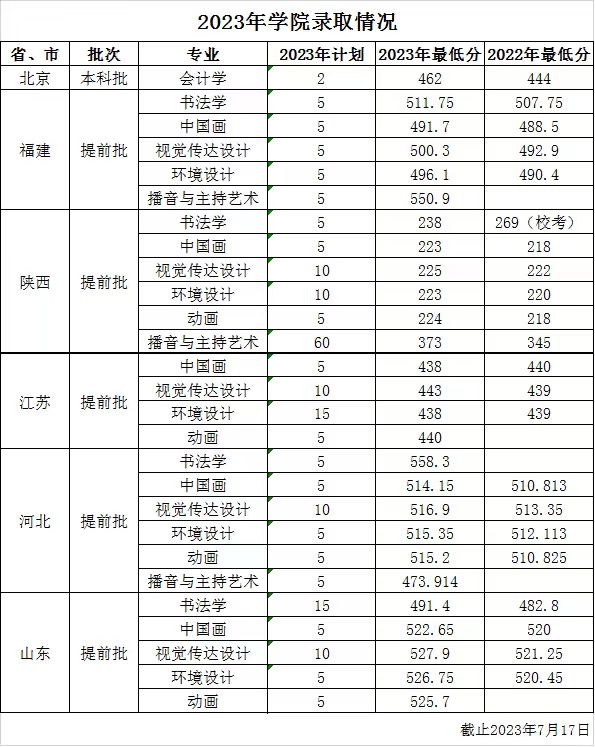 2023年学院录取情况

| 省、市 | 批次 | 专业 | 2023年计划 | 2023年最低分 | 2022年最低分 |
|---|---|---|---|---|---|
| 北京 | 本科批 | 会计学 | 2 | 462 | 444 |
| 福建 | 提前批 | 书法学 | 5 | 511.75 | 507.75 |
| | | 中国画 | 5 | 491.7 | 488.5 |
| | | 视觉传达设计 | 5 | 500.3 | 492.9 |
| | | 环境设计 | 5 | 496.1 | 490.4 |
| | | 播音与主持艺术 | 5 | 550.9 | |
| 陕西 | 提前批 | 书法学 | 5 | 238 | 269（校考） |
| | | 中国画 | 5 | 223 | 218 |
| | | 视觉传达设计 | 10 | 225 | 222 |
| | | 环境设计 | 10 | 223 | 220 |
| | | 动画 | 5 | 224 | 218 |
| | | 播音与主持艺术 | 60 | 373 | 345 |
| 江苏 | 提前批 | 中国画 | 5 | 438 | 440 |
| | | 视觉传达设计 | 10 | 443 | 439 |
| | | 环境设计 | 15 | 438 | 439 |
| | | 动画 | 5 | 440 | |
| 河北 | 提前批 | 书法学 | 5 | 558.3 | |
| | | 中国画 | 5 | 514.15 | 510.813 |
| | | 视觉传达设计 | 10 | 516.9 | 513.35 |
| | | 环境设计 | 5 | 515.35 | 512.113 |
| | | 动画 | 5 | 515.2 | 510.825 |
| | | 播音与主持艺术 | 5 | 473.914 | |
| 山东 | 提前批 | 书法学 | 15 | 491.4 | 482.8 |
| | | 中国画 | 5 | 522.65 | 520 |
| | | 视觉传达设计 | 10 | 527.9 | 521.25 |
| | | 环境设计 | 5 | 526.75 | 520.45 |
| | | 动画 | 5 | 525.7 | |

截止2023年7月17日